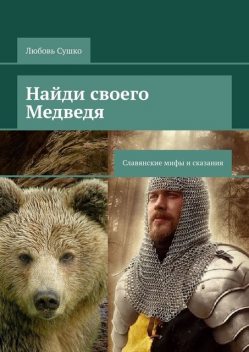 Любовь Сушко

Найди своего Медведя

Славянские мифы и сказания